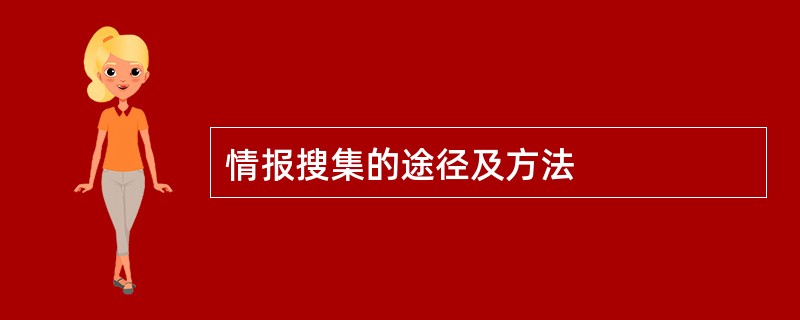 情报搜集的途径及方法